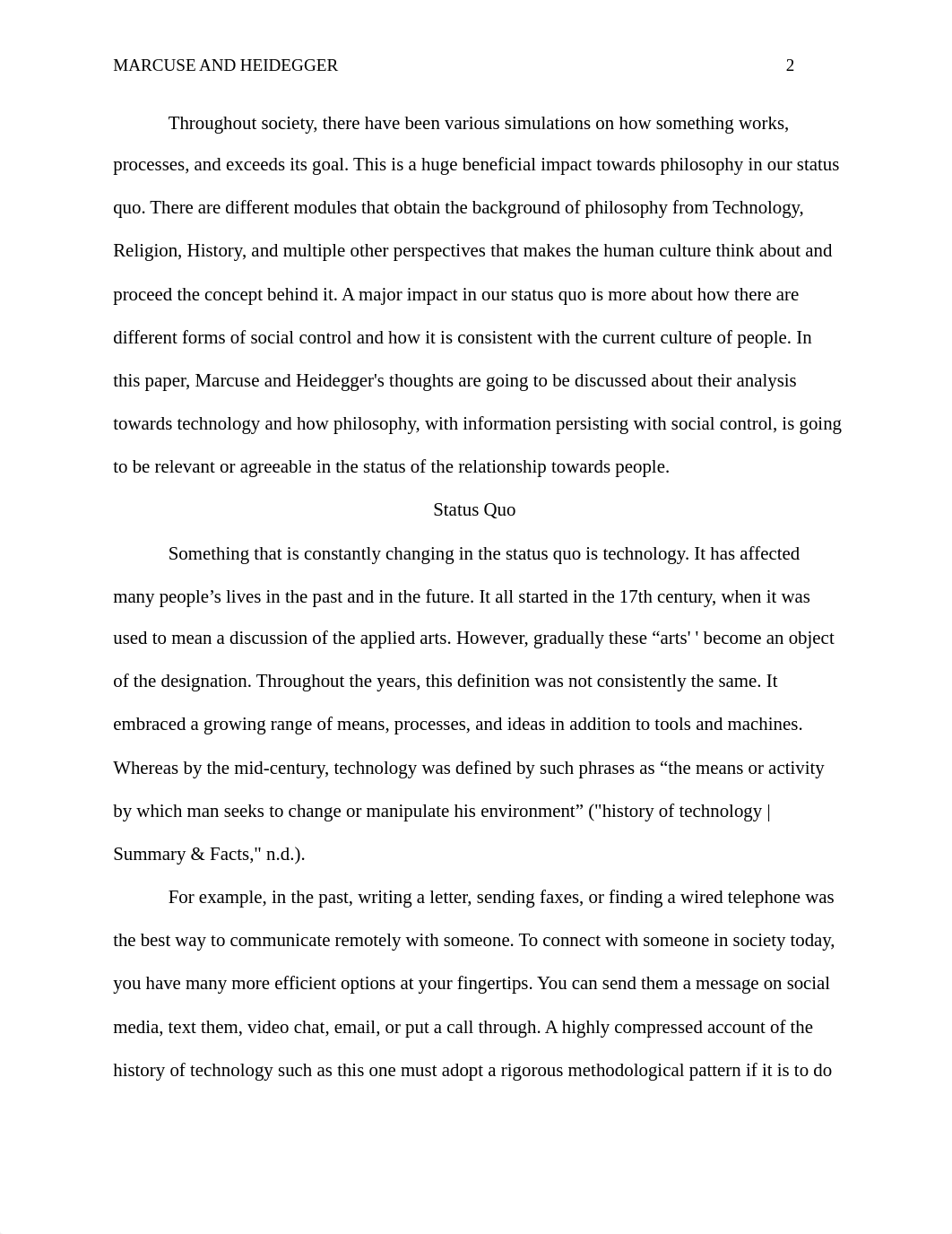 MARCUSE AND HEIDEGGER 2

Throughout society, there have been various simulations on how something works, processes, and exceeds its goal. This is a huge beneficial impact towards philosophy in our status quo. There are different modules that obtain the background of philosophy from Technology, Religion, History, and multiple other perspectives that makes the human culture think about and proceed the concept behind it. A major impact in our status quo is more about how there are different forms of social control and how it is consistent with the current culture of people. In this paper, Marcuse and Heidegger's thoughts are going to be discussed about their analysis towards technology and how philosophy, with information persisting with social control, is going to be relevant or agreeable in the status of the relationship towards people.

Status Quo

Something that is constantly changing in the status quo is technology. It has affected many people’s lives in the past and in the future. It all started in the 17th century, when it was used to mean a discussion of the applied arts. However, gradually these “arts' ' become an object of the designation. Throughout the years, this definition was not consistently the same. It embraced a growing range of means, processes, and ideas in addition to tools and machines. Whereas by the mid-century, technology was defined by such phrases as “the means or activity by which man seeks to change or manipulate his environment” ("history of technology | Summary & Facts," n.d.).

For example, in the past, writing a letter, sending faxes, or finding a wired telephone was the best way to communicate remotely with someone. To connect with someone in society today, you have many more efficient options at your fingertips. You can send them a message on social media, text them, video chat, email, or put a call through. A highly compressed account of the history of technology such as this one must adopt a rigorous methodological pattern if it is to do